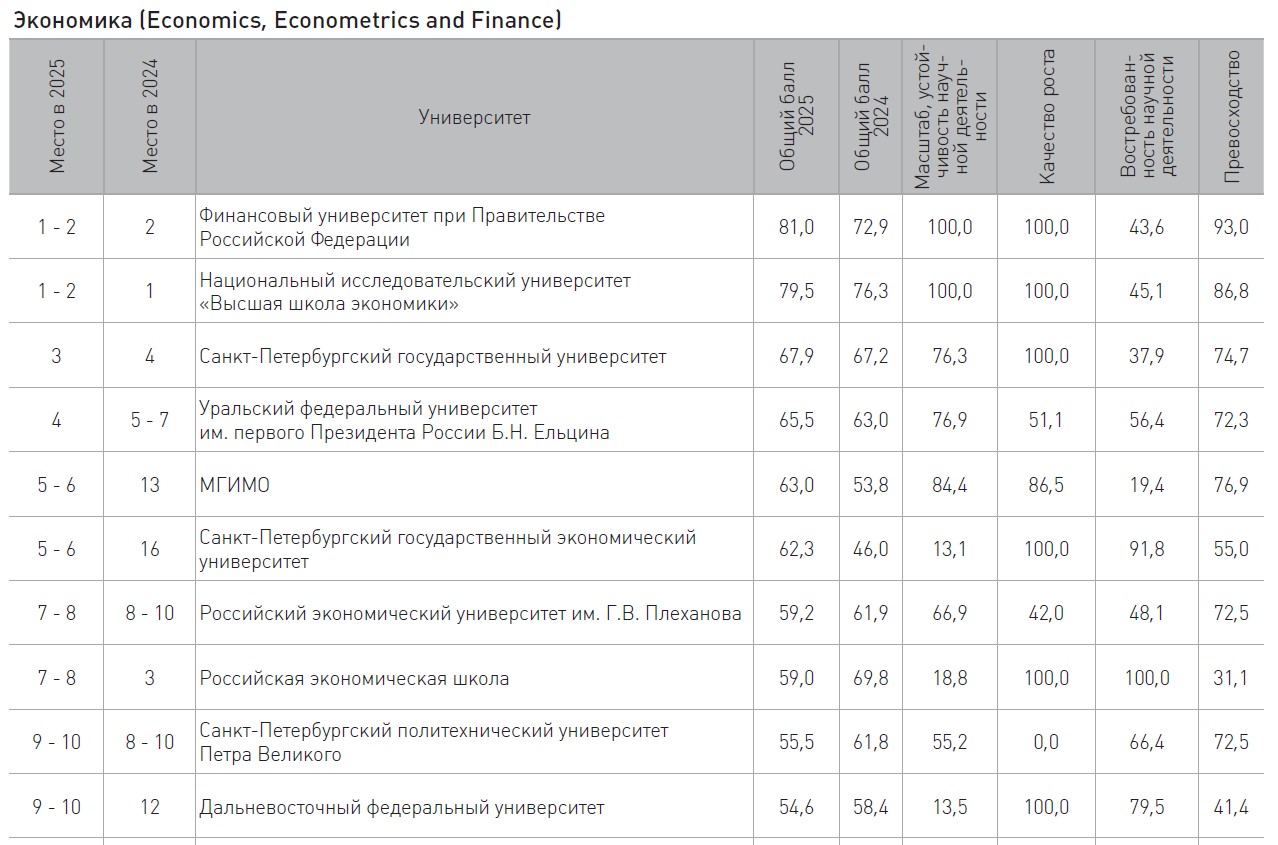 Экономика (Economics, Econometrics and Finance)

| Место в 2025 | Место в 2024 | Университет | Общий балл 2025 | Общий балл 2024 | Масштаб, устойчивость научной деятельности | Качество роста | Востребованность научной деятельности | Превосходство |
|---|---|---|---|---|---|---|---|---|
| 1 - 2 | 2 | Финансовый университет при Правительстве Российской Федерации | 81,0 | 72,9 | 100,0 | 100,0 | 43,6 | 93,0 |
| 1 - 2 | 1 | Национальный исследовательский университет «Высшая школа экономики» | 79,5 | 76,3 | 100,0 | 100,0 | 45,1 | 86,8 |
| 3 | 4 | Санкт-Петербургский государственный университет | 67,9 | 67,2 | 76,3 | 100,0 | 37,9 | 74,7 |
| 4 | 5 - 7 | Уральский федеральный университет им. первого Президента России Б.Н. Ельцина | 65,5 | 63,0 | 76,9 | 51,1 | 56,4 | 72,3 |
| 5 - 6 | 13 | МГИМО | 63,0 | 53,8 | 84,4 | 86,5 | 19,4 | 76,9 |
| 5 - 6 | 16 | Санкт-Петербургский государственный экономический университет | 62,3 | 46,0 | 13,1 | 100,0 | 91,8 | 55,0 |
| 7 - 8 | 8 - 10 | Российский экономический университет им. Г.В. Плеханова | 59,2 | 61,9 | 66,9 | 42,0 | 48,1 | 72,5 |
| 7 - 8 | 3 | Российская экономическая школа | 59,0 | 69,8 | 18,8 | 100,0 | 100,0 | 31,1 |
| 9 - 10 | 8 - 10 | Санкт-Петербургский политехнический университет Петра Великого | 55,5 | 61,8 | 55,2 | 0,0 | 66,4 | 72,5 |
| 9 - 10 | 12 | Дальневосточный федеральный университет | 54,6 | 58,4 | 13,5 | 100,0 | 79,5 | 41,4 |